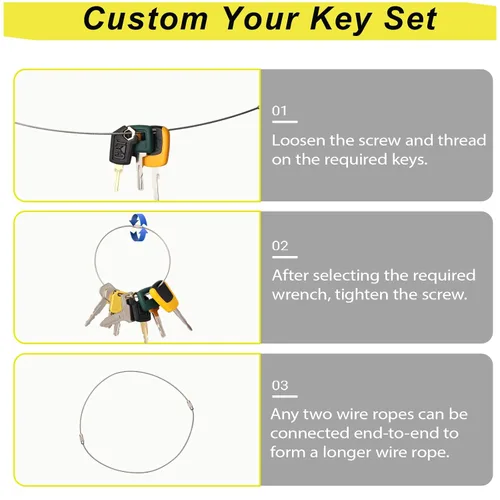 Custom Your Key Set

01

Loosen the screw and thread on the required keys.

02

After selecting the required wrench, tighten the screw.

03

Any two wire ropes can be connected end-to-end to form a longer wire rope.